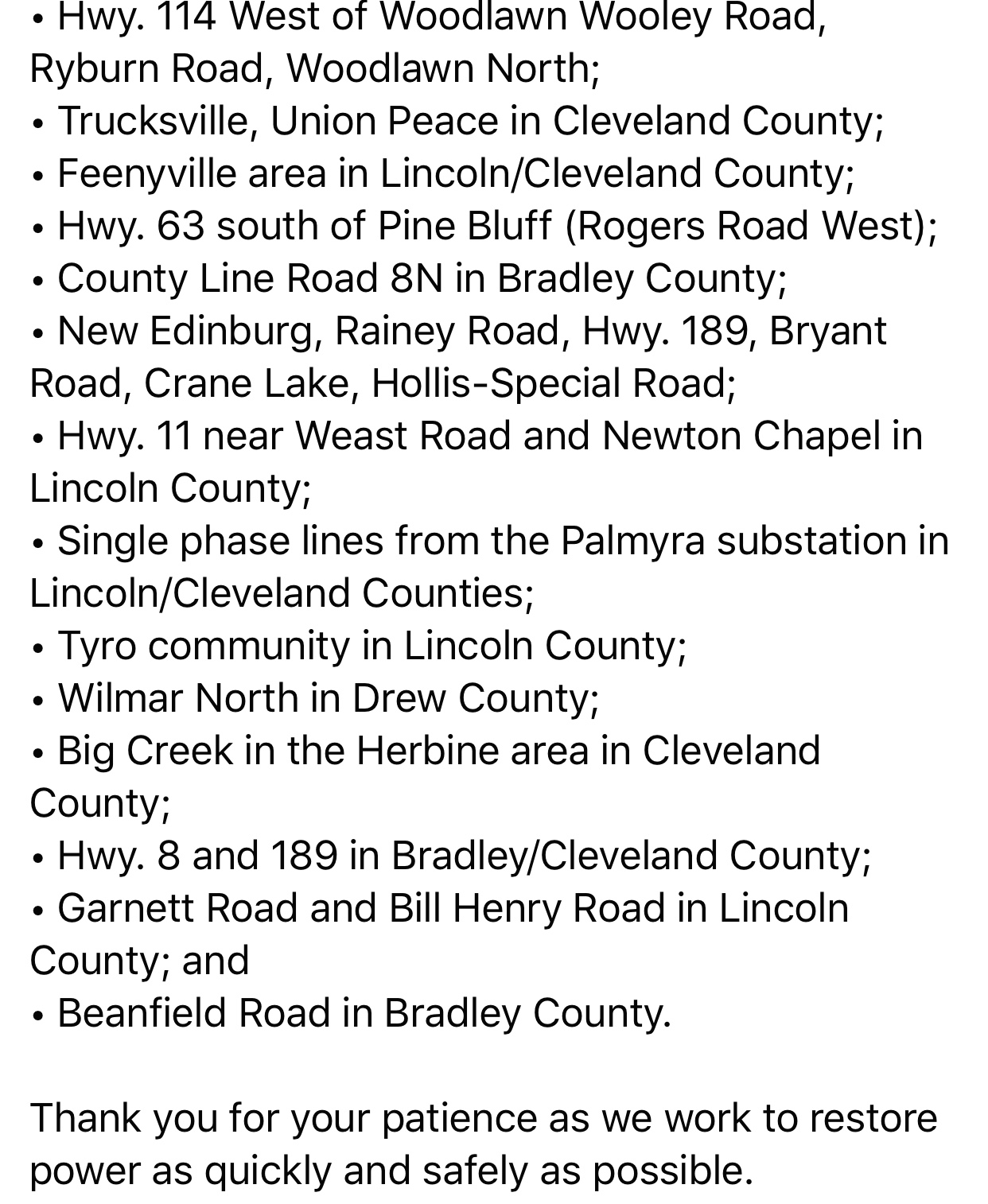 • Hwy. 114 West of Woodlawn Wooley Road, Ryburn Road, Woodlawn North;
• Trucksville, Union Peace in Cleveland County;
• Feenyville area in Lincoln/Cleveland County;
• Hwy. 63 south of Pine Bluff (Rogers Road West);
• County Line Road 8N in Bradley County;
• New Edinburg, Rainey Road, Hwy. 189, Bryant Road, Crane Lake, Hollis-Special Road;
• Hwy. 11 near Weast Road and Newton Chapel in Lincoln County;
• Single phase lines from the Palmyra substation in Lincoln/Cleveland Counties;
• Tyro community in Lincoln County;
• Wilmar North in Drew County;
• Big Creek in the Herbine area in Cleveland County;
• Hwy. 8 and 189 in Bradley/Cleveland County;
• Garnett Road and Bill Henry Road in Lincoln County; and
• Beanfield Road in Bradley County.

Thank you for your patience as we work to restore power as quickly and safely as possible.